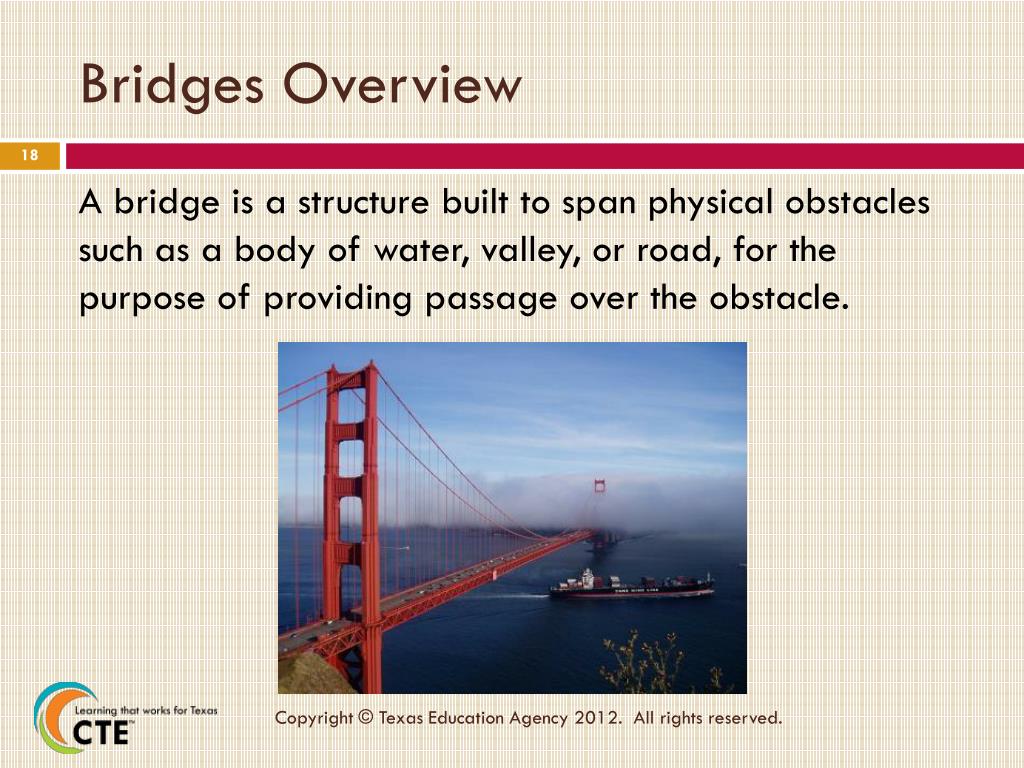 Bridges Overview

18

A bridge is a structure built to span physical obstacles such as a body of water, valley, or road, for the purpose of providing passage over the obstacle.

Learning that works for Texas
CTE

Copyright © Texas Education Agency 2012. All rights reserved.